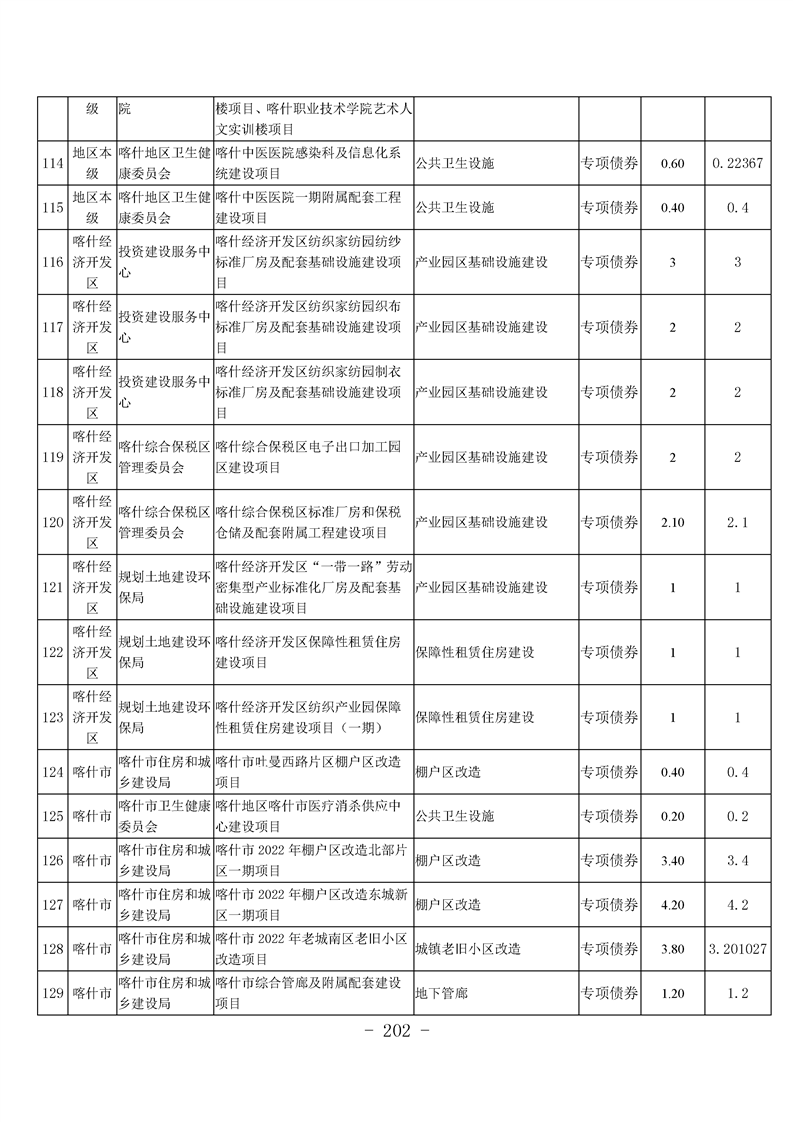 |  | 级 | 院 | 楼项目、喀什职业技术学院艺术人文实训楼项目 |  |  |  |  |
|---|---|---|---|---|---|---|---|
| 114 | 地区本级 | 喀什地区卫生健康委员会 | 喀什中医医院感染科及信息化系统建设项目 | 公共卫生设施 | 专项债券 | 0.60 | 0.22367 |
| 115 | 地区本级 | 喀什地区卫生健康委员会 | 喀什中医医院一期附属配套工程建设项目 | 公共卫生设施 | 专项债券 | 0.40 | 0.4 |
| 116 | 喀什经济开发区 | 投资建设服务中心 | 喀什经济开发区纺织家纺园纺纱标准厂房及配套基础设施建设项目 | 产业园区基础设施建设 | 专项债券 | 3 | 3 |
| 117 | 喀什经济开发区 | 投资建设服务中心 | 喀什经济开发区纺织家纺园织布标准厂房及配套基础设施建设项目 | 产业园区基础设施建设 | 专项债券 | 2 | 2 |
| 118 | 喀什经济开发区 | 投资建设服务中心 | 喀什经济开发区纺织家纺园制衣标准厂房及配套基础设施建设项目 | 产业园区基础设施建设 | 专项债券 | 2 | 2 |
| 119 | 喀什经济开发区 | 喀什综合保税区管理委员会 | 喀什综合保税区电子出口加工园区建设项目 | 产业园区基础设施建设 | 专项债券 | 2 | 2 |
| 120 | 喀什经济开发区 | 喀什综合保税区管理委员会 | 喀什综合保税区标准厂房和保税仓储及配套附属工程建设项目 | 产业园区基础设施建设 | 专项债券 | 2.10 | 2.1 |
| 121 | 喀什经济开发区 | 规划土地建设环保局 | 喀什经济开发区“一带一路”劳动密集型产业标准化厂房及配套基础设施建设项目 | 产业园区基础设施建设 | 专项债券 | 1 | 1 |
| 122 | 喀什经济开发区 | 规划土地建设环保局 | 喀什经济开发区保障性租赁住房建设项目 | 保障性租赁住房建设 | 专项债券 | 1 | 1 |
| 123 | 喀什经济开发区 | 规划土地建设环保局 | 喀什经济开发区纺织产业园保障性租赁住房建设项目（一期） | 保障性租赁住房建设 | 专项债券 | 1 | 1 |
| 124 | 喀什市 | 喀什市住房和城乡建设局 | 喀什市吐曼西路片区棚户区改造项目 | 棚户区改造 | 专项债券 | 0.40 | 0.4 |
| 125 | 喀什市 | 喀什市卫生健康委员会 | 喀什地区喀什市医疗消杀供应中心建设项目 | 公共卫生设施 | 专项债券 | 0.20 | 0.2 |
| 126 | 喀什市 | 喀什市住房和城乡建设局 | 喀什市2022年棚户区改造北部片区一期项目 | 棚户区改造 | 专项债券 | 3.40 | 3.4 |
| 127 | 喀什市 | 喀什市住房和城乡建设局 | 喀什市2022年棚户区改造东城新区一期项目 | 棚户区改造 | 专项债券 | 4.20 | 4.2 |
| 128 | 喀什市 | 喀什市住房和城乡建设局 | 喀什市2022年老城南区老旧小区改造项目 | 城镇老旧小区改造 | 专项债券 | 3.80 | 3.201027 |
| 129 | 喀什市 | 喀什市住房和城乡建设局 | 喀什市综合管廊及附属配套建设项目 | 地下管廊 | 专项债券 | 1.20 | 1.2 |

- 202 -